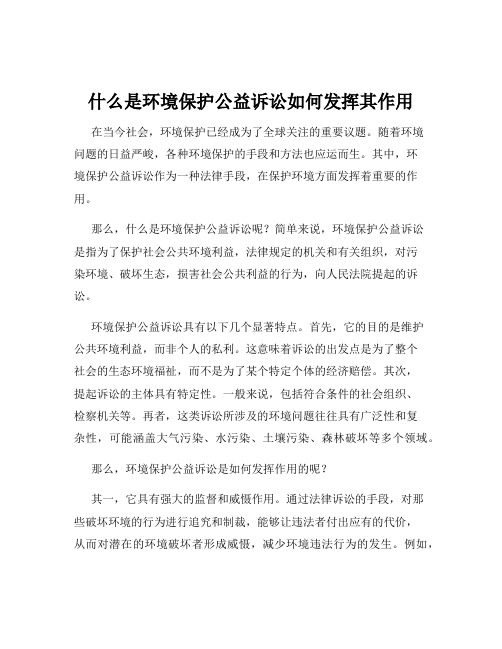 什么是环境保护公益诉讼如何发挥其作用

在当今社会，环境保护已经成为了全球关注的重要议题。随着环境问题的日益严峻，各种环境保护的手段和方法也应运而生。其中，环境保护公益诉讼作为一种法律手段，在保护环境方面发挥着重要的作用。

那么，什么是环境保护公益诉讼呢？简单来说，环境保护公益诉讼是指为了保护社会公共环境利益，法律规定的机关和有关组织，对污染环境、破坏生态，损害社会公共利益的行为，向人民法院提起的诉讼。

环境保护公益诉讼具有以下几个显著特点。首先，它的目的是维护公共环境利益，而非个人的私利。这意味着诉讼的出发点是为了整个社会的生态环境福祉，而不是为了某个特定个体的经济赔偿。其次，提起诉讼的主体具有特定性。一般来说，包括符合条件的社会组织、检察机关等。再者，这类诉讼所涉及的环境问题往往具有广泛性和复杂性，可能涵盖大气污染、水污染、土壤污染、森林破坏等多个领域。

那么，环境保护公益诉讼是如何发挥作用的呢？

其一，它具有强大的监督和威慑作用。通过法律诉讼的手段，对那些破坏环境的行为进行追究和制裁，能够让违法者付出应有的代价，从而对潜在的环境破坏者形成威慑，减少环境违法行为的发生。例如，